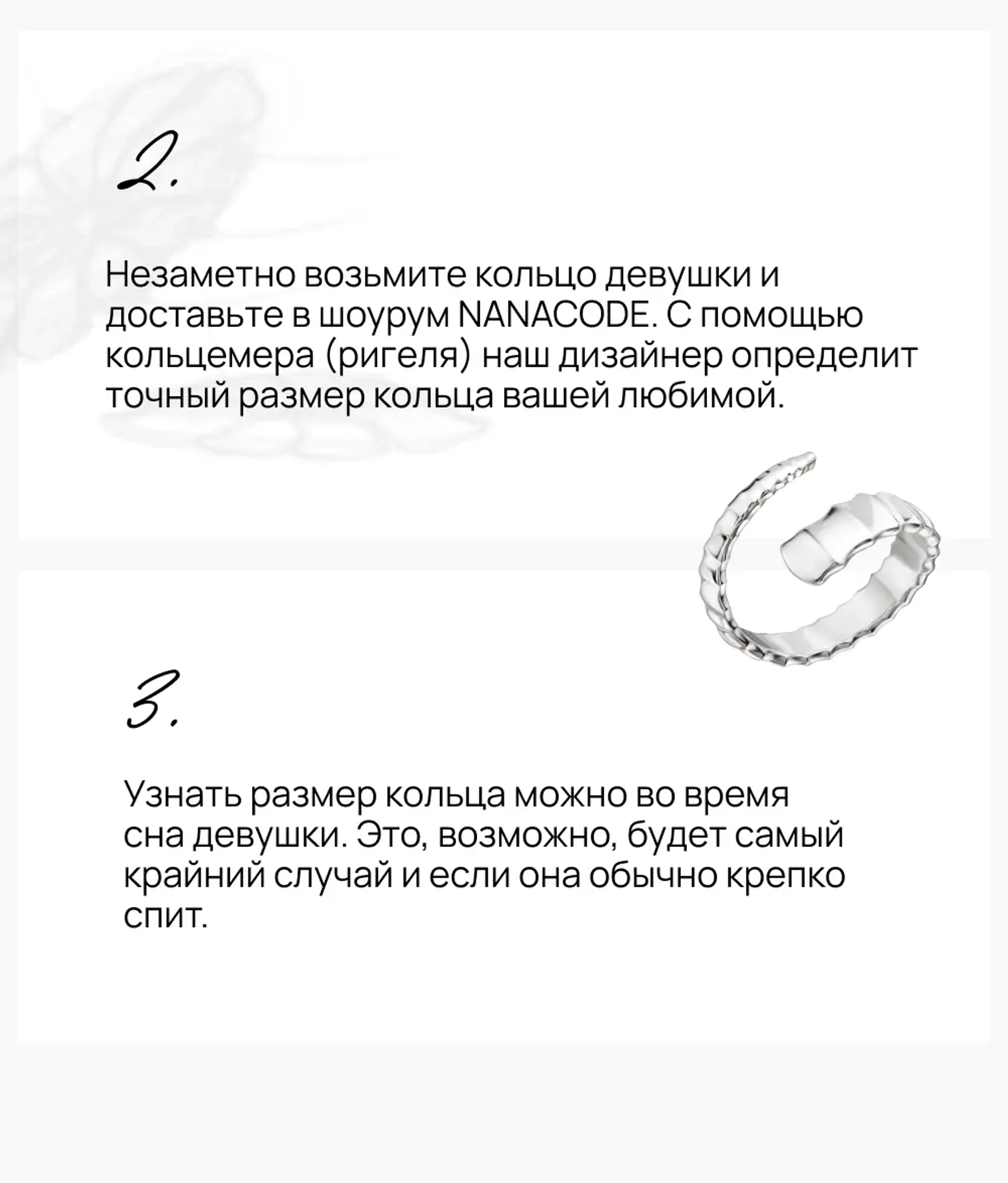 2.

Незаметно возьмите кольцо девушки и доставьте в шоурум NANACODE. С помощью кольцемера (ригеля) наш дизайнер определит точный размер кольца вашей любимой.

3.

Узнать размер кольца можно во время сна девушки. Это, возможно, будет самый крайний случай и если она обычно крепко спит.